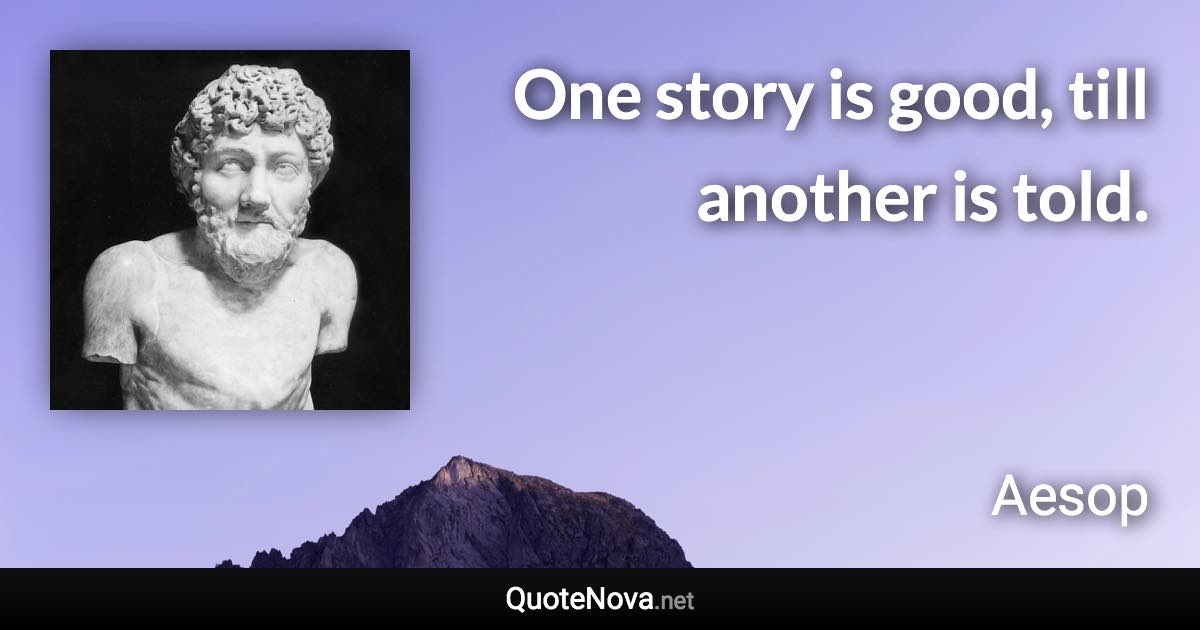 One story is good, till another is told.

Aesop

QuoteNova.net